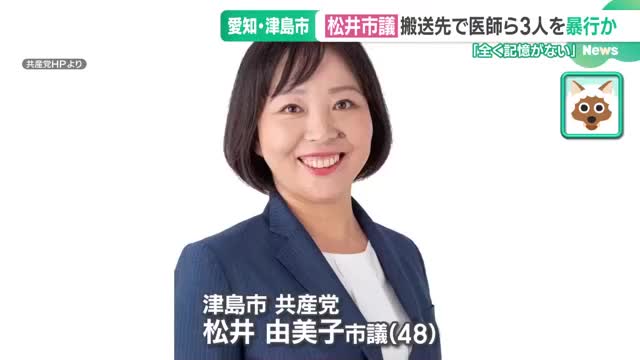 愛知・津島市 松井市議 搬送先で医師ら3人を暴行か

「全く記憶がない」 News

共産党HPより

津島市 共産党
松井 由美子市議(48)